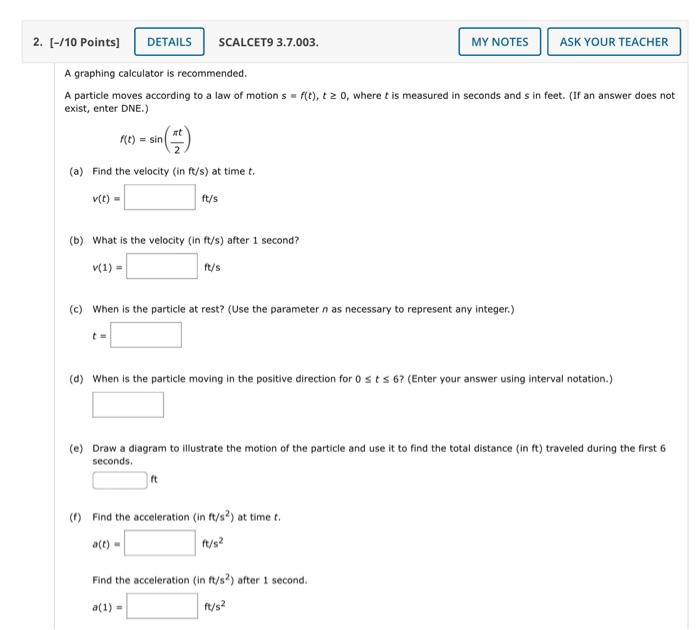 2. [–/10 Points] DETAILS SCALCET9 3.7.003. MY NOTES ASK YOUR TEACHER

A graphing calculator is recommended.

A particle moves according to a law of motion $s = f(t)$, $t \geq 0$, where $t$ is measured in seconds and $s$ in feet. (If an answer does not exist, enter DNE.)

$f(t) = \sin\left(\frac{\pi t}{2}\right)$

(a) Find the velocity (in ft/s) at time $t$.

$v(t) =$ ft/s

(b) What is the velocity (in ft/s) after 1 second?

$v(1) =$ ft/s

(c) When is the particle at rest? (Use the parameter $n$ as necessary to represent any integer.)

$t =$

(d) When is the particle moving in the positive direction for $0 \leq t \leq 6$? (Enter your answer using interval notation.)

(e) Draw a diagram to illustrate the motion of the particle and use it to find the total distance (in ft) traveled during the first 6 seconds.

ft

(f) Find the acceleration (in ft/s$^2$) at time $t$.

$a(t) =$ ft/s$^2$

Find the acceleration (in ft/s$^2$) after 1 second.

$a(1) =$ ft/s$^2$